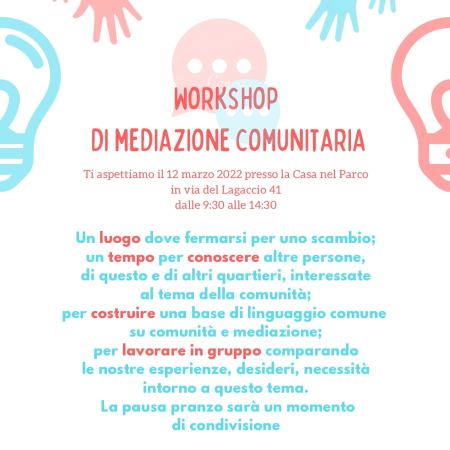 WORKSHOP
DI MEDIAZIONE COMUNITARIA

Ti aspettiamo il 12 marzo 2022 presso la Casa nel Parco
in via del Lagaccio 41
dalle 9:30 alle 14:30

Un luogo dove fermarsi per uno scambio;
un tempo per conoscere altre persone,
di questo e di altri quartieri, interessate
al tema della comunità;
per costruire una base di linguaggio comune
su comunità e mediazione;
per lavorare in gruppo comparando
le nostre esperienze, desideri, necessità
intorno a questo tema.
La pausa pranzo sarà un momento
di condivisione